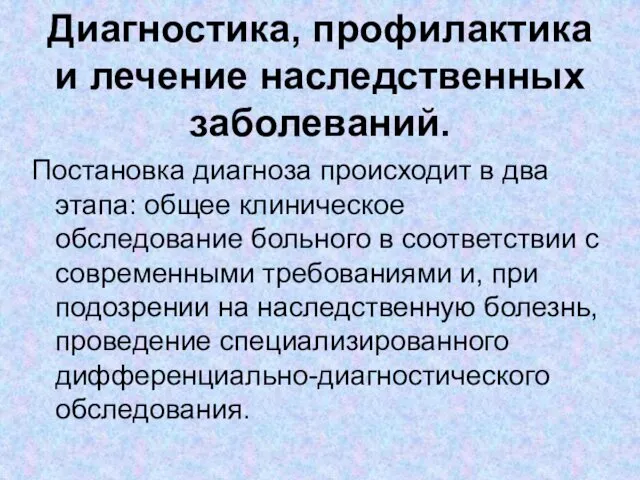 Диагностика, профилактика и лечение наследственных заболеваний.

Постановка диагноза происходит в два этапа: общее клиническое обследование больного в соответствии с современными требованиями и, при подозрении на наследственную болезнь, проведение специализированного дифференциально-диагностического обследования.